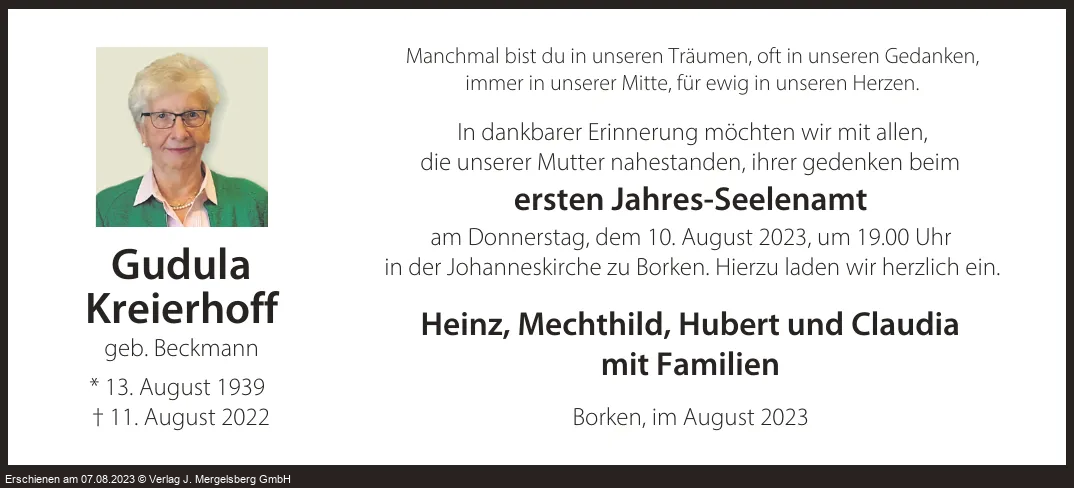 Gudula
Kreierhoff
geb. Beckmann
* 13. August 1939
† 11. August 2022

Manchmal bist du in unseren Träumen, oft in unseren Gedanken,
immer in unserer Mitte, für ewig in unseren Herzen.

In dankbarer Erinnerung möchten wir mit allen, die unserer Mutter nahestanden, ihrer gedenken beim

ersten Jahres-Seelenamt

am Donnerstag, dem 10. August 2023, um 19.00 Uhr in der Johanneskirche zu Borken. Hierzu laden wir herzlich ein.

Heinz, Mechthild, Hubert und Claudia
mit Familien

Borken, im August 2023

Erschienen am 07.08.2023 © Verlag J. Mergelsberg GmbH